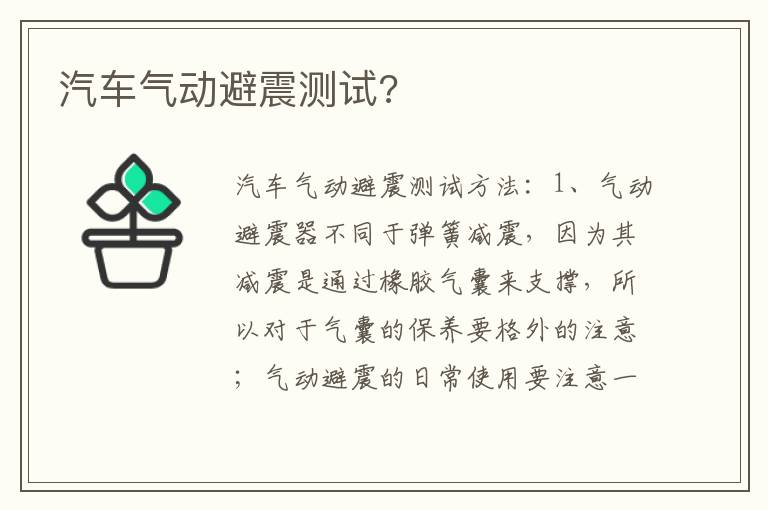 汽车气动避震测试?

汽车气动避震测试方法：1、气动避震器不同于弹簧减震，因为其减震是通过橡胶气囊来支撑，所以对于气囊的保养要格外的注意；气动避震的日常使用要注意一